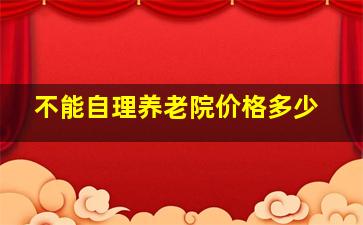 不能自理养老院价格多少